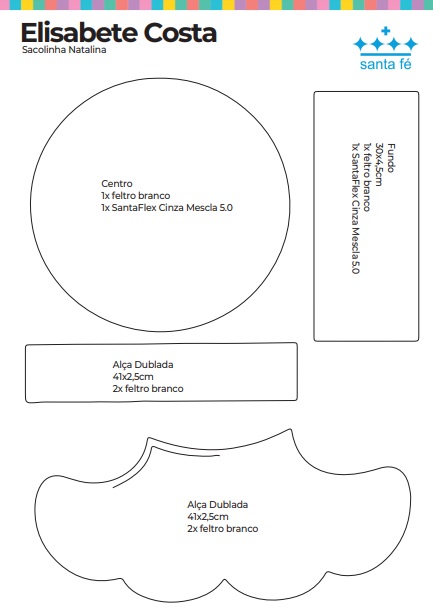 Elisabete Costa
Sacolinha Natalina

santa fé

Centro
1x feltro branco
1x SantaFlex Cinza Mescla 5.0

Fundo
30x4,5cm
1x feltro branco
1x SantaFlex Cinza Mescla 5.0

Alça Dublada
41x2,5cm
2x feltro branco

Alça Dublada
41x2,5cm
2x feltro branco